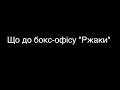 Що до бокс-офісу "Ржаки"